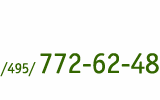 /495/ 772-62-48